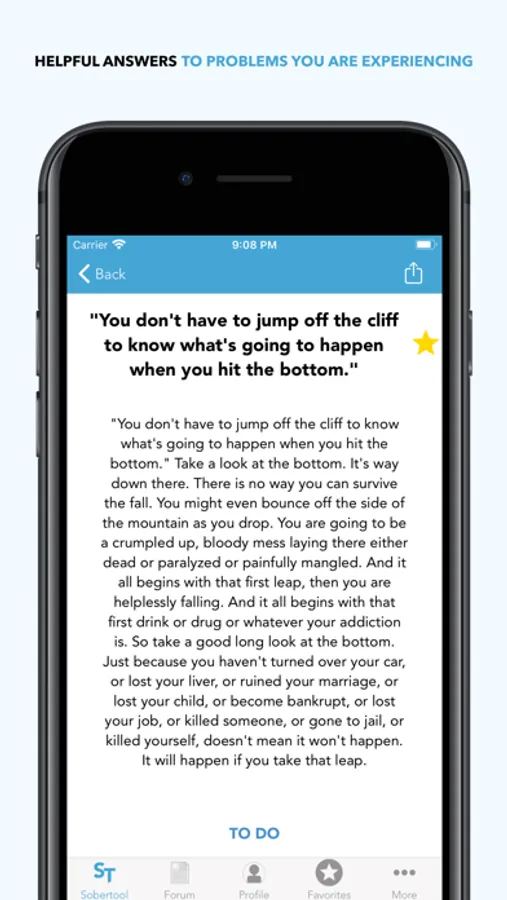 HELPFUL ANSWERS TO PROBLEMS YOU ARE EXPERIENCING

Carrier
9:08 PM

Back

"You don't have to jump off the cliff to know what's going to happen when you hit the bottom."

"You don't have to jump off the cliff to know what's going to happen when you hit the bottom." Take a look at the bottom. It's way down there. There is no way you can survive the fall. You might even bounce off the side of the mountain as you drop. You are going to be a crumpled up, bloody mess laying there either dead or paralyzed or painfully mangled. And it all begins with that first leap, then you are helplessly falling. And it all begins with that first drink or drug or whatever your addiction is. So take a good long look at the bottom. Just because you haven't turned over your car, or lost your liver, or ruined your marriage, or lost your child, or become bankrupt, or lost your job, or killed someone, or gone to jail, or killed yourself, doesn't mean it won't happen. It will happen if you take that leap.

TO DO

ST
Sobertool
Forum
Profile
Favorites
More